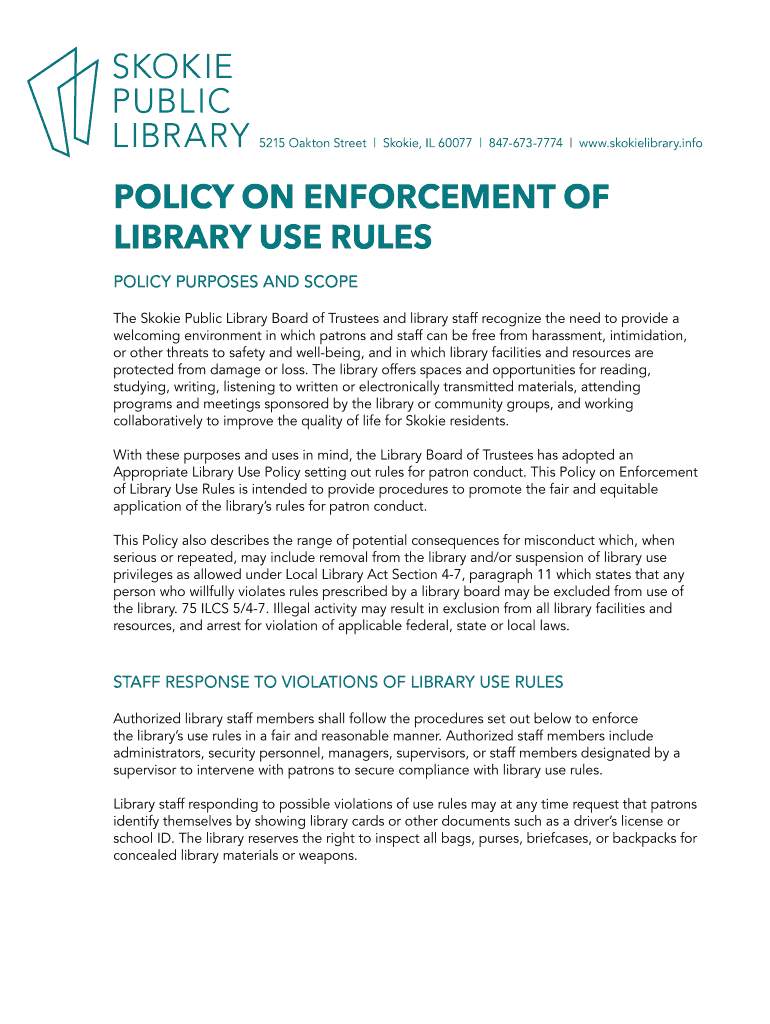 SKOKIE PUBLIC LIBRARY 5215 Oakton Street | Skokie, IL 60077 | 847-673-7774 | www.skokielibrary.info

POLICY ON ENFORCEMENT OF LIBRARY USE RULES

POLICY PURPOSES AND SCOPE

The Skokie Public Library Board of Trustees and library staff recognize the need to provide a welcoming environment in which patrons and staff can be free from harassment, intimidation, or other threats to safety and well-being, and in which library facilities and resources are protected from damage or loss. The library offers spaces and opportunities for reading, studying, writing, listening to written or electronically transmitted materials, attending programs and meetings sponsored by the library or community groups, and working collaboratively to improve the quality of life for Skokie residents.

With these purposes and uses in mind, the Library Board of Trustees has adopted an Appropriate Library Use Policy setting out rules for patron conduct. This Policy on Enforcement of Library Use Rules is intended to provide procedures to promote the fair and equitable application of the library's rules for patron conduct.

This Policy also describes the range of potential consequences for misconduct which, when serious or repeated, may include removal from the library and/or suspension of library use privileges as allowed under Local Library Act Section 4-7, paragraph 11 which states that any person who willfully violates rules prescribed by a library board may be excluded from use of the library. 75 ILCS 5/4-7. Illegal activity may result in exclusion from all library facilities and resources, and arrest for violation of applicable federal, state or local laws.

STAFF RESPONSE TO VIOLATIONS OF LIBRARY USE RULES

Authorized library staff members shall follow the procedures set out below to enforce the library's use rules in a fair and reasonable manner. Authorized staff members include administrators, security personnel, managers, supervisors, or staff members designated by a supervisor to intervene with patrons to secure compliance with library use rules.

Library staff responding to possible violations of use rules may at any time request that patrons identify themselves by showing library cards or other documents such as a driver's license or school ID. The library reserves the right to inspect all bags, purses, briefcases, or backpacks for concealed library materials or weapons.